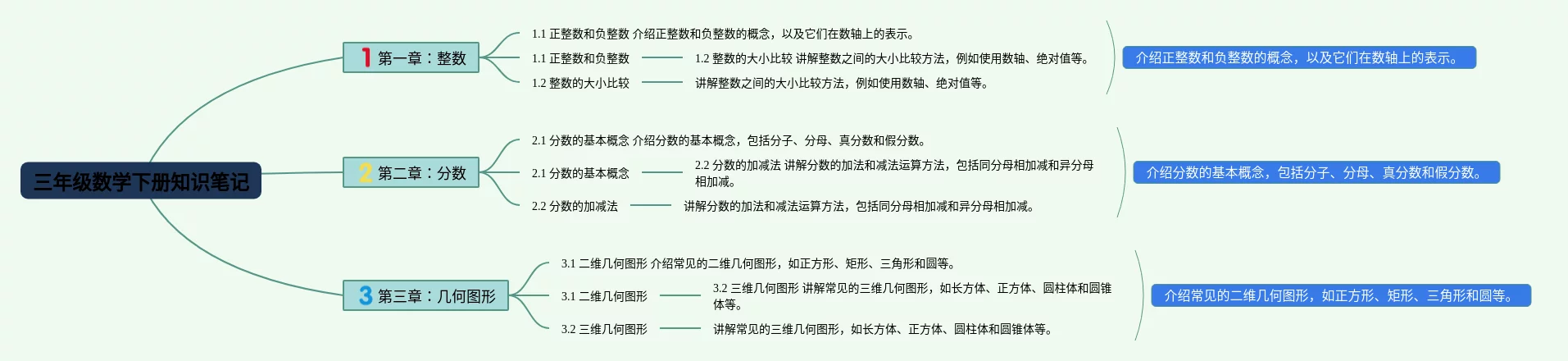 三年级数学下册知识笔记

1 第一章：整数

1.1 正整数和负整数 介绍正整数和负整数的概念，以及它们在数轴上的表示。

1.1 正整数和负整数

1.2 整数的大小比较 讲解整数之间的大小比较方法，例如使用数轴、绝对值等。

1.2 整数的大小比较

讲解整数之间的大小比较方法，例如使用数轴、绝对值等。

介绍正整数和负整数的概念，以及它们在数轴上的表示。

2 第二章：分数

2.1 分数的基本概念 介绍分数的基本概念，包括分子、分母、真分数和假分数。

2.1 分数的基本概念

2.2 分数的加减法 讲解分数的加法和减法运算方法，包括同分母相加减和异分母相加减。

2.2 分数的加减法

讲解分数的加法和减法运算方法，包括同分母相加减和异分母相加减。

介绍分数的基本概念，包括分子、分母、真分数和假分数。

3 第三章：几何图形

3.1 二维几何图形 介绍常见的二维几何图形，如正方形、矩形、三角形和圆等。

3.1 二维几何图形

3.2 三维几何图形 讲解常见的三维几何图形，如长方体、正方体、圆柱体和圆锥体等。

3.2 三维几何图形

讲解常见的三维几何图形，如长方体、正方体、圆柱体和圆锥体等。

介绍常见的二维几何图形，如正方形、矩形、三角形和圆等。